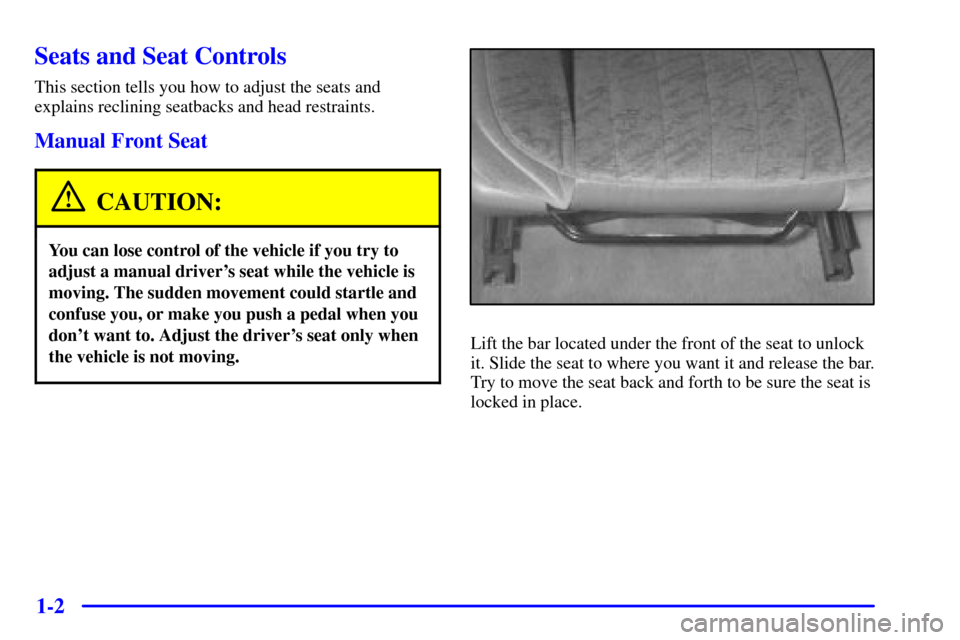 Seats and Seat Controls

This section tells you how to adjust the seats and explains reclining seatbacks and head restraints.

Manual Front Seat

CAUTION:

You can lose control of the vehicle if you try to adjust a manual driver's seat while the vehicle is moving. The sudden movement could startle and confuse you, or make you push a pedal when you don't want to. Adjust the driver's seat only when the vehicle is not moving.

Lift the bar located under the front of the seat to unlock it. Slide the seat to where you want it and release the bar. Try to move the seat back and forth to be sure the seat is locked in place.

1-2

carmanualsonline.info